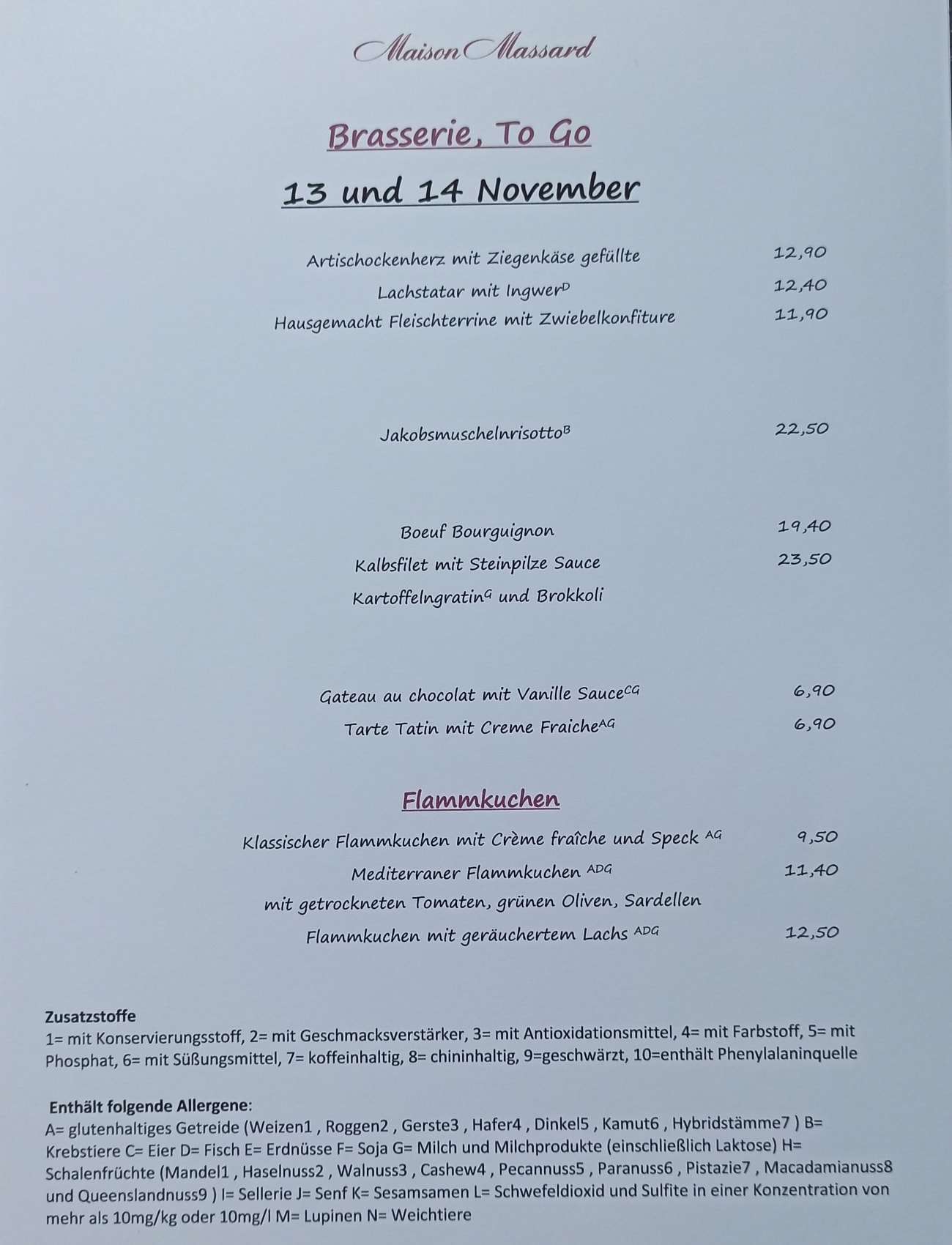 Maison Massard

Brasserie, To Go

13 und 14 November

Artischockenherz mit Ziegenkäse gefüllte 12,90
Lachstatar mit Ingwer$^{D}$ 12,40
Hausgemacht Fleischterrine mit Zwiebelkonfiture 11,90

Jakobsmuschelnrisotto$^{B}$ 22,50

Boeuf Bourguignon 19,40
Kalbsfilet mit Steinpilze Sauce 23,50
Kartoffelngratin$^{G}$ und Brokkoli

Gateau au chocolat mit Vanille Sauce$^{CG}$ 6,90
Tarte Tatin mit Creme Fraiche$^{AG}$ 6,90

Flammkuchen

Klassischer Flammkuchen mit Crème fraîche und Speck $^{AG}$ 9,50
Mediterraner Flammkuchen $^{ADG}$ 11,40
mit getrockneten Tomaten, grünen Oliven, Sardellen
Flammkuchen mit geräuchertem Lachs $^{ADG}$ 12,50

Zusatzstoffe
1= mit Konservierungsstoff, 2= mit Geschmacksverstärker, 3= mit Antioxidationsmittel, 4= mit Farbstoff, 5= mit Phosphat, 6= mit Süßungsmittel, 7= koffeinhaltig, 8= chininhaltig, 9=geschwärzt, 10=enthält Phenylalaninquelle

Enthält folgende Allergene:
A= glutenhaltiges Getreide (Weizen1 , Roggen2 , Gerste3 , Hafer4 , Dinkel5 , Kamut6 , Hybridstämme7 ) B= Krebstiere C= Eier D= Fisch E= Erdnüsse F= Soja G= Milch und Milchprodukte (einschließlich Laktose) H= Schalenfrüchte (Mandel1 , Haselnuss2 , Walnuss3 , Cashew4 , Pecannuss5 , Paranuss6 , Pistazie7 , Macadamianuss8 und Queenslandnuss9 ) I= Sellerie J= Senf K= Sesamsamen L= Schwefeldioxid und Sulfite in einer Konzentration von mehr als 10mg/kg oder 10mg/l M= Lupinen N= Weichtiere